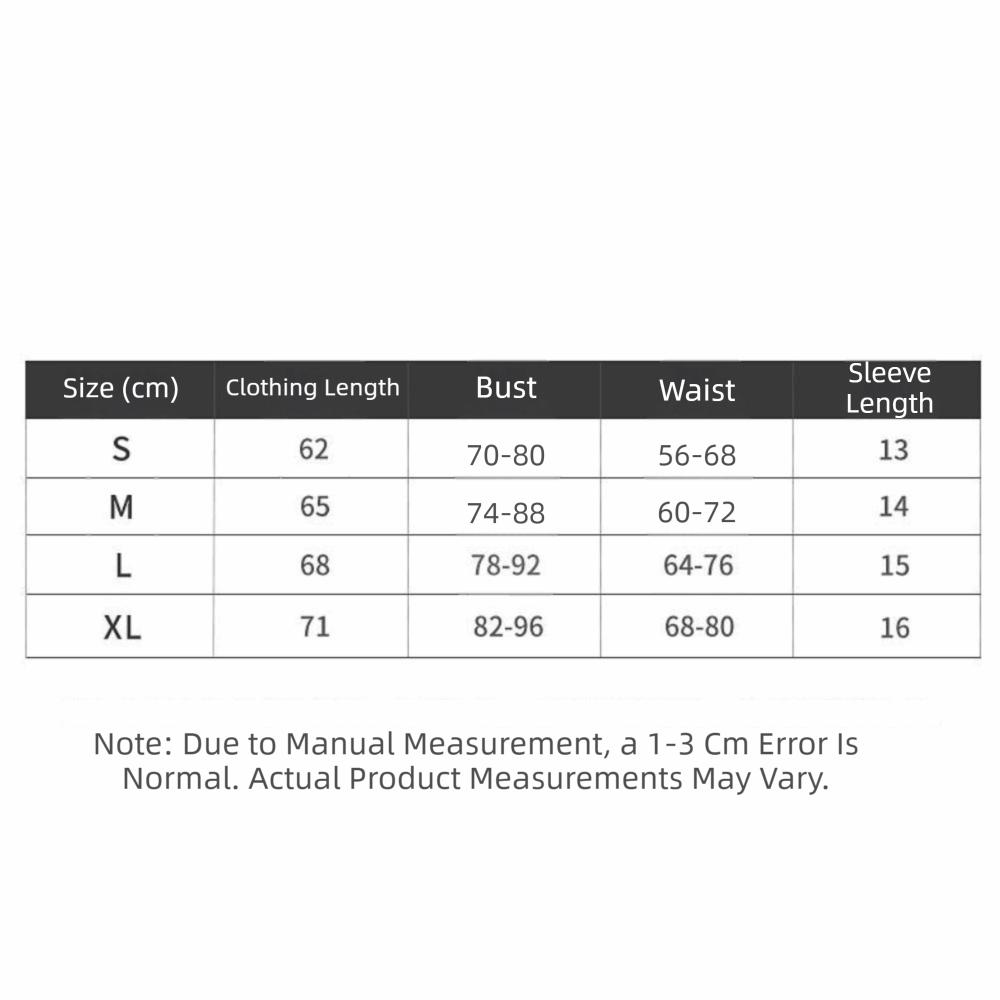 | Size (cm) | Clothing Length | Bust | Waist | Sleeve Length |
|---|---|---|---|---|
| S | 62 | 70-80 | 56-68 | 13 |
| M | 65 | 74-88 | 60-72 | 14 |
| L | 68 | 78-92 | 64-76 | 15 |
| XL | 71 | 82-96 | 68-80 | 16 |

Note: Due to Manual Measurement, a 1-3 Cm Error Is Normal. Actual Product Measurements May Vary.